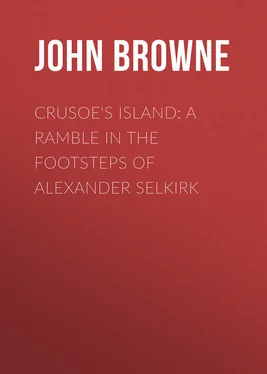 JOHN BROWNE

CRUSOE'S ISLAND: A RAMBLE IN THE FOOTSTEPS OF ALEXANDER SELKIRK